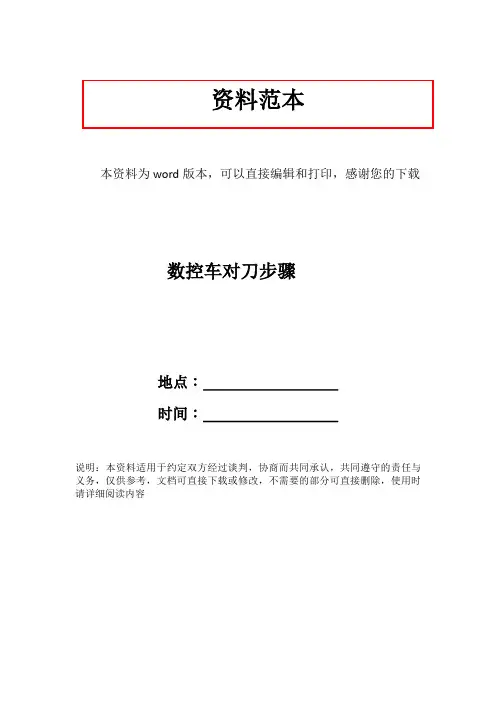 资料范本

本资料为word版本，可以直接编辑和打印，感谢您的下载

数控车对刀步骤

地点：____

时间：____

说明：本资料适用于约定双方经过谈判，协商而共同承认，共同遵守的责任与义务，仅供参考，文档可直接下载或修改，不需要的部分可直接删除，使用时请详细阅读内容